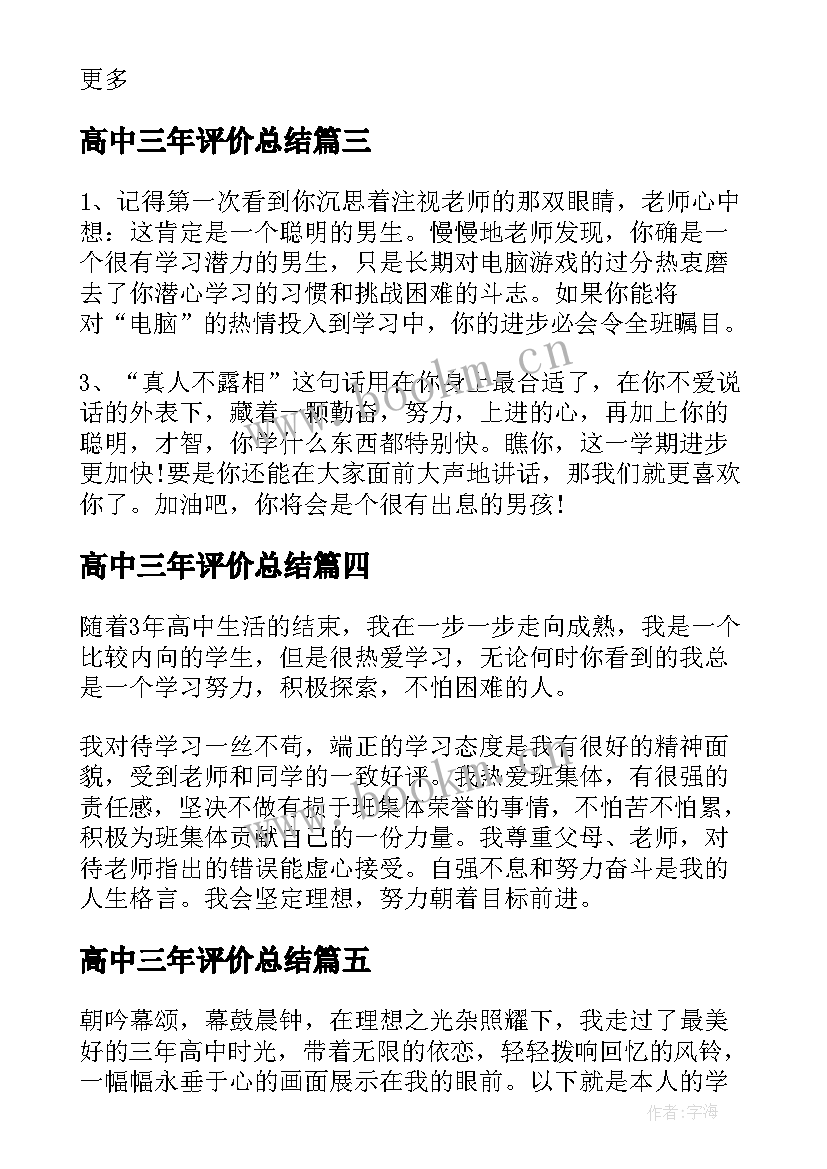 更多

高中三年评价总结篇三

1、记得第一次看到你沉思着注视老师的那双眼睛，老师心中想：这肯定是一个聪明的男生。慢慢地老师发现，你确是一个很有学习潜力的男生，只是长期对电脑游戏的过分热衷磨去了你潜心学习的习惯和挑战困难的斗志。如果你能将对“电脑”的热情投入到学习中，你的进步必会令全班瞩目。

3、“真人不露相”这句话用在你身上最合适了，在你不爱说话的外表下，藏着一颗勤奋，努力，上进的心，再加上你的聪明，才智，你学什么东西都特别快。瞧你，这一学期进步更加快!要是你还能在大家面前大声地讲话，那我们就更喜欢你了。加油吧，你将会是个很有出息的男孩!

高中三年评价总结篇四

随着3年高中生活的结束，我在一步一步走向成熟，我是一个比较内向的学生，但是很热爱学习，无论何时你看到的我总是一个学习努力，积极探索，不怕困难的人。

我对待学习一丝不苟，端正的学习态度是我有很好的精神面貌，受到老师和同学的一致好评。我热爱班集体，有很强的责任感，坚决不做有损于班集体荣誉的事情，不怕苦不怕累，积极为班集体贡献自己的一份力量。我尊重父母、老师，对待老师指出的错误能虚心接受。自强不息和努力奋斗是我的人生格言。我会坚定理想，努力朝着目标前进。

高中三年评价总结篇五

朝吟幕颂，幕鼓晨钟，在理想之光杂照耀下，我走过了最美好的三年高中时光，带着无限的依恋，轻轻拨响回忆的风铃，一幅幅永垂于心的画面展示在我的眼前。以下就是本人的学

www.bookm.cn

作者:宇海